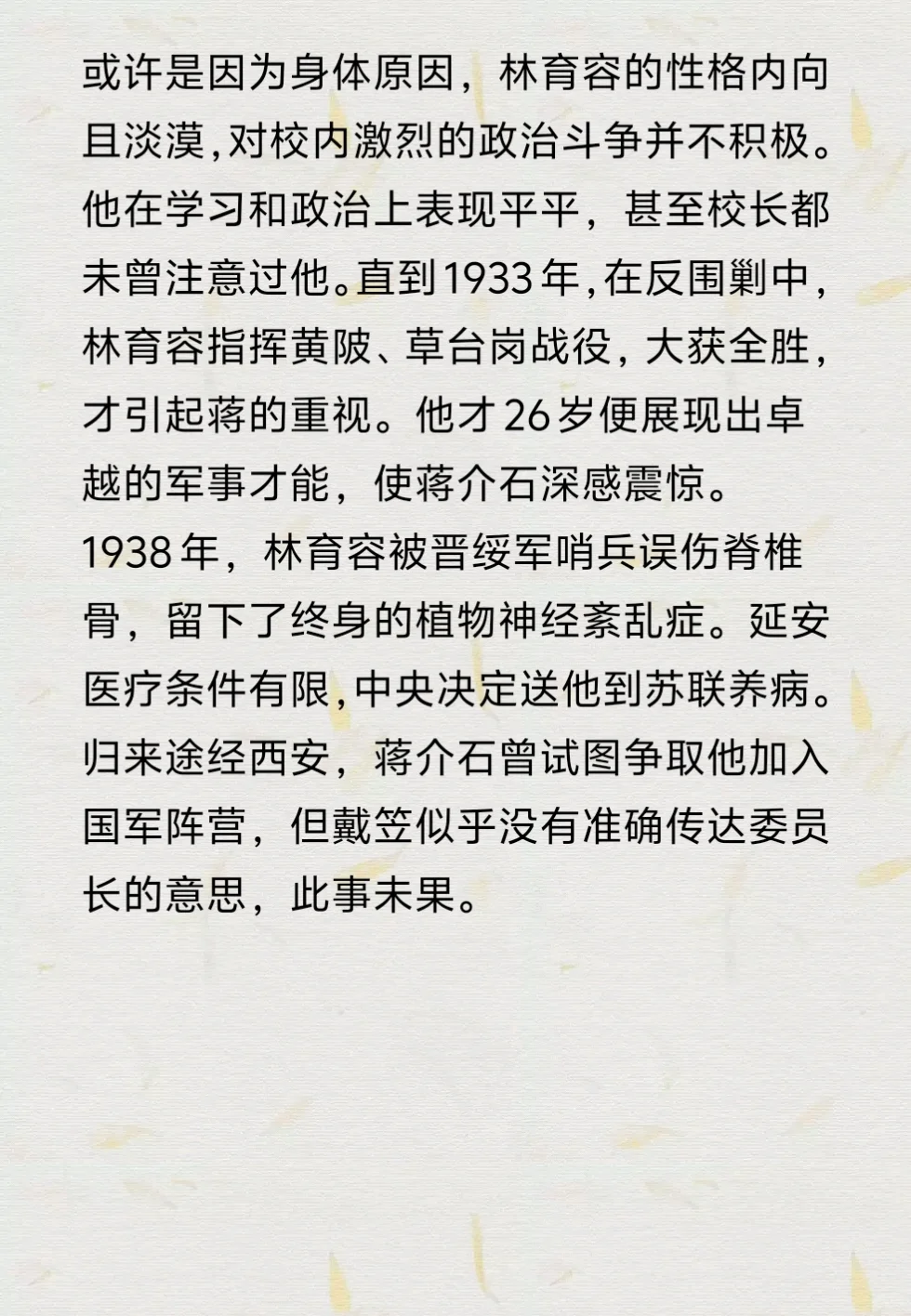 或许是因为身体原因，林育容的性格内向且淡漠，对校内激烈的政治斗争并不积极。他在学习和政治上表现平平，甚至校长都未曾注意过他。直到1933年，在反围剿中，林育容指挥黄陂、草台岗战役，大获全胜，才引起蒋的重视。他才26岁便展现出卓越的军事才能，使蒋介石深感震惊。
1938年，林育容被晋绥军哨兵误伤脊椎骨，留下了终身的植物神经紊乱症。延安医疗条件有限，中央决定送他到苏联养病。归来途经西安，蒋介石曾试图争取他加入国军阵营，但戴笠似乎没有准确传达委员长的意思，此事未果。